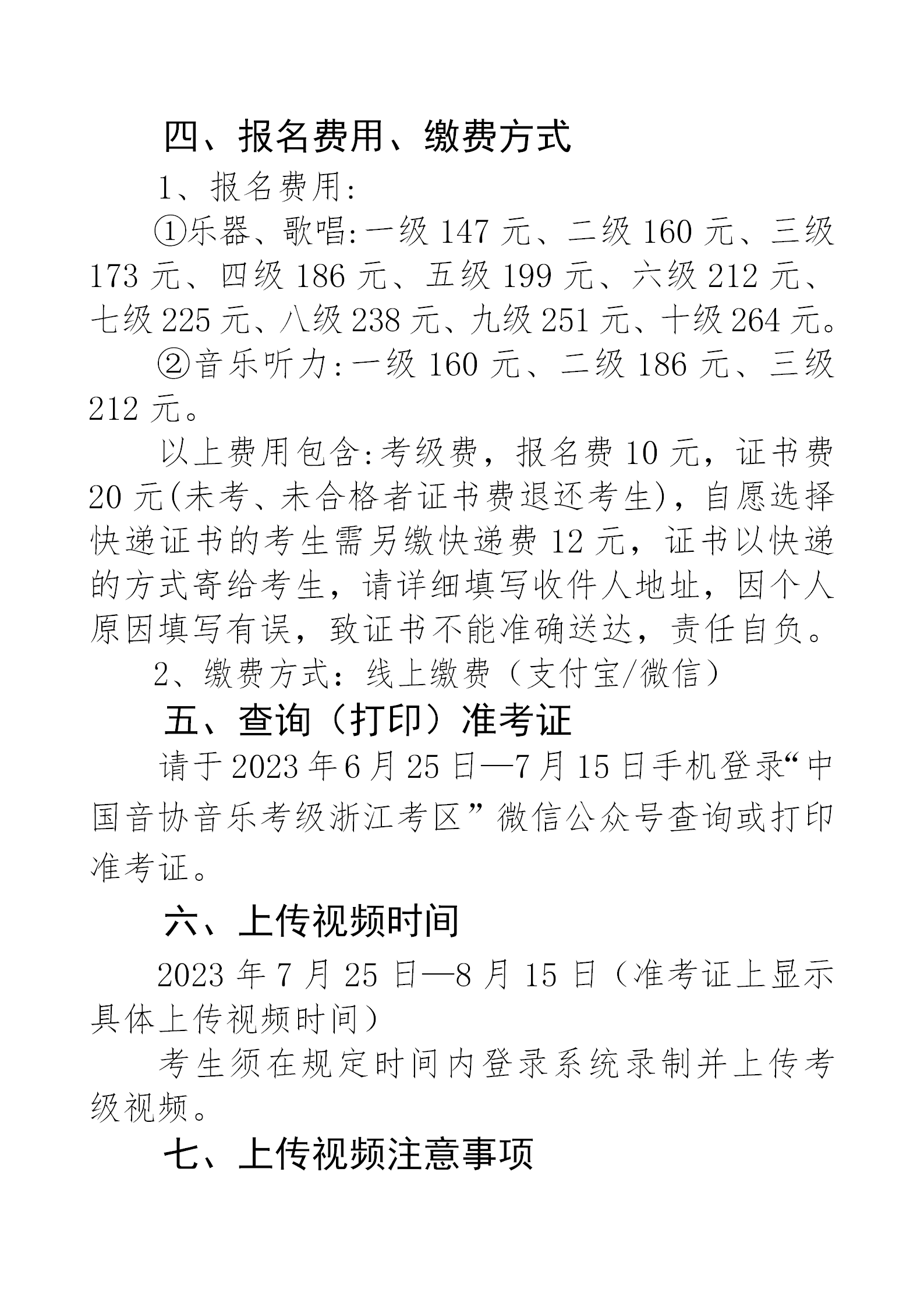 四、报名费用、缴费方式

1、报名费用:

①乐器、歌唱:一级 147 元、二级 160 元、三级 173 元、四级 186 元、五级 199 元、六级 212 元、七级 225 元、八级 238 元、九级 251 元、十级 264 元。

②音乐听力:一级 160 元、二级 186 元、三级 212 元。

以上费用包含:考级费，报名费 10 元，证书费 20 元(未考、未合格者证书费退还考生)，自愿选择快递证书的考生需另缴快递费 12 元，证书以快递的方式寄给考生，请详细填写收件人地址，因个人原因填写有误，致证书不能准确送达，责任自负。

2、缴费方式：线上缴费（支付宝/微信）

五、查询（打印）准考证

请于 2023 年 6 月 25 日—7 月 15 日手机登录“中国音协音乐考级浙江考区”微信公众号查询或打印准考证。

六、上传视频时间

2023 年 7 月 25 日—8 月 15 日（准考证上显示具体上传视频时间）

考生须在规定时间内登录系统录制并上传考级视频。

七、上传视频注意事项